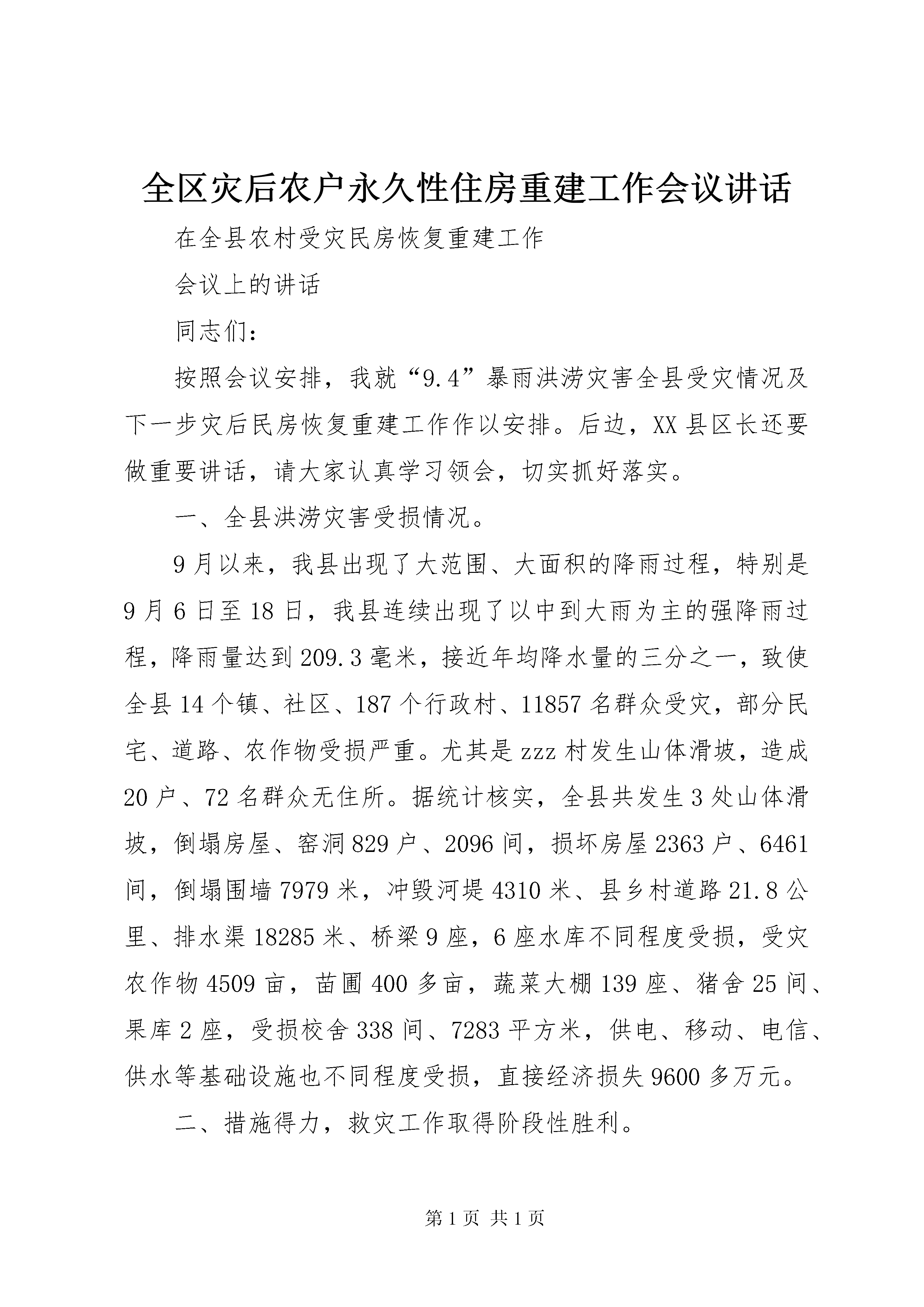 全区灾后农户永久性住房重建工作会议讲话

在全县农村受灾民房恢复重建工作

会议上的讲话

同志们：

按照会议安排，我就“9.4”暴雨洪涝灾害全县受灾情况及下一步灾后民房恢复重建工作作以安排。后边，XX县区长还要做重要讲话，请大家认真学习领会，切实抓好落实。

一、全县洪涝灾害受损情况。

9月以来，我县出现了大范围、大面积的降雨过程，特别是9月6日至18日，我县连续出现了以中到大雨为主的强降雨过程，降雨量达到209.3毫米，接近年均降水量的三分之一，致使全县14个镇、社区、187个行政村、11857名群众受灾，部分民宅、道路、农作物受损严重。尤其是zzz村发生山体滑坡，造成20户、72名群众无住所。据统计核实，全县共发生3处山体滑坡，倒塌房屋、窑洞829户、2096间，损坏房屋2363户、6461间，倒塌围墙7979米，冲毁河堤4310米、县乡村道路21.8公里、排水渠18285米、桥梁9座，6座水库不同程度受损，受灾农作物4509亩，苗圃400多亩，蔬菜大棚139座、猪舍25间、果库2座，受损校舍338间、7283平方米，供电、移动、电信、供水等基础设施也不同程度受损，直接经济损失9600多万元。

二、措施得力，救灾工作取得阶段性胜利。

第1页 共1页